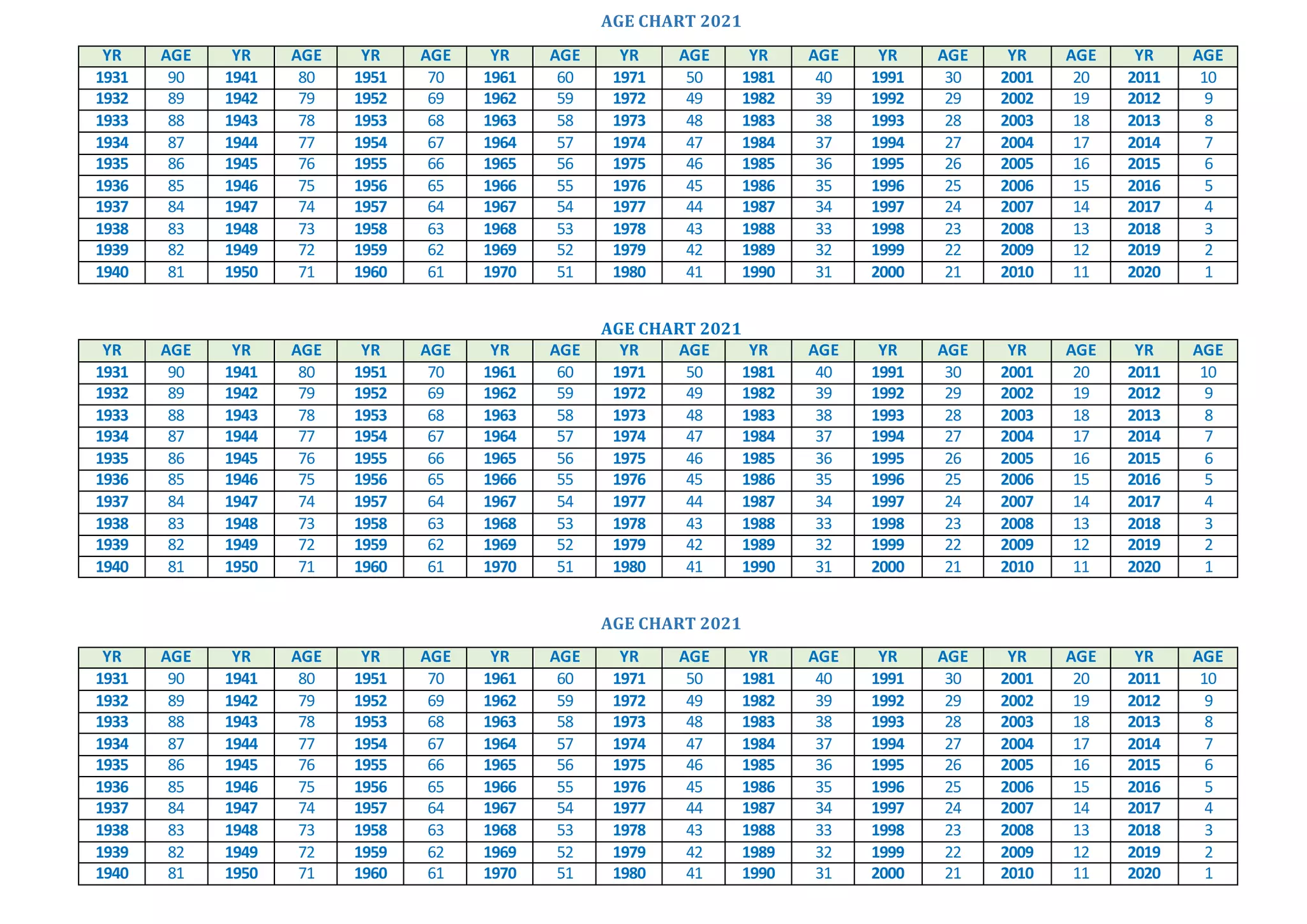 AGE CHART 2021

| YR | AGE | YR | AGE | YR | AGE | YR | AGE | YR | AGE | YR | AGE | YR | AGE | YR | AGE | YR | AGE |
|---|---|---|---|---|---|---|---|---|---|---|---|---|---|---|---|---|---|
| 1931 | 90 | 1941 | 80 | 1951 | 70 | 1961 | 60 | 1971 | 50 | 1981 | 40 | 1991 | 30 | 2001 | 20 | 2011 | 10 |
| 1932 | 89 | 1942 | 79 | 1952 | 69 | 1962 | 59 | 1972 | 49 | 1982 | 39 | 1992 | 29 | 2002 | 19 | 2012 | 9 |
| 1933 | 88 | 1943 | 78 | 1953 | 68 | 1963 | 58 | 1973 | 48 | 1983 | 38 | 1993 | 28 | 2003 | 18 | 2013 | 8 |
| 1934 | 87 | 1944 | 77 | 1954 | 67 | 1964 | 57 | 1974 | 47 | 1984 | 37 | 1994 | 27 | 2004 | 17 | 2014 | 7 |
| 1935 | 86 | 1945 | 76 | 1955 | 66 | 1965 | 56 | 1975 | 46 | 1985 | 36 | 1995 | 26 | 2005 | 16 | 2015 | 6 |
| 1936 | 85 | 1946 | 75 | 1956 | 65 | 1966 | 55 | 1976 | 45 | 1986 | 35 | 1996 | 25 | 2006 | 15 | 2016 | 5 |
| 1937 | 84 | 1947 | 74 | 1957 | 64 | 1967 | 54 | 1977 | 44 | 1987 | 34 | 1997 | 24 | 2007 | 14 | 2017 | 4 |
| 1938 | 83 | 1948 | 73 | 1958 | 63 | 1968 | 53 | 1978 | 43 | 1988 | 33 | 1998 | 23 | 2008 | 13 | 2018 | 3 |
| 1939 | 82 | 1949 | 72 | 1959 | 62 | 1969 | 52 | 1979 | 42 | 1989 | 32 | 1999 | 22 | 2009 | 12 | 2019 | 2 |
| 1940 | 81 | 1950 | 71 | 1960 | 61 | 1970 | 51 | 1980 | 41 | 1990 | 31 | 2000 | 21 | 2010 | 11 | 2020 | 1 |

AGE CHART 2021

| YR | AGE | YR | AGE | YR | AGE | YR | AGE | YR | AGE | YR | AGE | YR | AGE | YR | AGE | YR | AGE |
|---|---|---|---|---|---|---|---|---|---|---|---|---|---|---|---|---|---|
| 1931 | 90 | 1941 | 80 | 1951 | 70 | 1961 | 60 | 1971 | 50 | 1981 | 40 | 1991 | 30 | 2001 | 20 | 2011 | 10 |
| 1932 | 89 | 1942 | 79 | 1952 | 69 | 1962 | 59 | 1972 | 49 | 1982 | 39 | 1992 | 29 | 2002 | 19 | 2012 | 9 |
| 1933 | 88 | 1943 | 78 | 1953 | 68 | 1963 | 58 | 1973 | 48 | 1983 | 38 | 1993 | 28 | 2003 | 18 | 2013 | 8 |
| 1934 | 87 | 1944 | 77 | 1954 | 67 | 1964 | 57 | 1974 | 47 | 1984 | 37 | 1994 | 27 | 2004 | 17 | 2014 | 7 |
| 1935 | 86 | 1945 | 76 | 1955 | 66 | 1965 | 56 | 1975 | 46 | 1985 | 36 | 1995 | 26 | 2005 | 16 | 2015 | 6 |
| 1936 | 85 | 1946 | 75 | 1956 | 65 | 1966 | 55 | 1976 | 45 | 1986 | 35 | 1996 | 25 | 2006 | 15 | 2016 | 5 |
| 1937 | 84 | 1947 | 74 | 1957 | 64 | 1967 | 54 | 1977 | 44 | 1987 | 34 | 1997 | 24 | 2007 | 14 | 2017 | 4 |
| 1938 | 83 | 1948 | 73 | 1958 | 63 | 1968 | 53 | 1978 | 43 | 1988 | 33 | 1998 | 23 | 2008 | 13 | 2018 | 3 |
| 1939 | 82 | 1949 | 72 | 1959 | 62 | 1969 | 52 | 1979 | 42 | 1989 | 32 | 1999 | 22 | 2009 | 12 | 2019 | 2 |
| 1940 | 81 | 1950 | 71 | 1960 | 61 | 1970 | 51 | 1980 | 41 | 1990 | 31 | 2000 | 21 | 2010 | 11 | 2020 | 1 |

AGE CHART 2021

| YR | AGE | YR | AGE | YR | AGE | YR | AGE | YR | AGE | YR | AGE | YR | AGE | YR | AGE | YR | AGE |
|---|---|---|---|---|---|---|---|---|---|---|---|---|---|---|---|---|---|
| 1931 | 90 | 1941 | 80 | 1951 | 70 | 1961 | 60 | 1971 | 50 | 1981 | 40 | 1991 | 30 | 2001 | 20 | 2011 | 10 |
| 1932 | 89 | 1942 | 79 | 1952 | 69 | 1962 | 59 | 1972 | 49 | 1982 | 39 | 1992 | 29 | 2002 | 19 | 2012 | 9 |
| 1933 | 88 | 1943 | 78 | 1953 | 68 | 1963 | 58 | 1973 | 48 | 1983 | 38 | 1993 | 28 | 2003 | 18 | 2013 | 8 |
| 1934 | 87 | 1944 | 77 | 1954 | 67 | 1964 | 57 | 1974 | 47 | 1984 | 37 | 1994 | 27 | 2004 | 17 | 2014 | 7 |
| 1935 | 86 | 1945 | 76 | 1955 | 66 | 1965 | 56 | 1975 | 46 | 1985 | 36 | 1995 | 26 | 2005 | 16 | 2015 | 6 |
| 1936 | 85 | 1946 | 75 | 1956 | 65 | 1966 | 55 | 1976 | 45 | 1986 | 35 | 1996 | 25 | 2006 | 15 | 2016 | 5 |
| 1937 | 84 | 1947 | 74 | 1957 | 64 | 1967 | 54 | 1977 | 44 | 1987 | 34 | 1997 | 24 | 2007 | 14 | 2017 | 4 |
| 1938 | 83 | 1948 | 73 | 1958 | 63 | 1968 | 53 | 1978 | 43 | 1988 | 33 | 1998 | 23 | 2008 | 13 | 2018 | 3 |
| 1939 | 82 | 1949 | 72 | 1959 | 62 | 1969 | 52 | 1979 | 42 | 1989 | 32 | 1999 | 22 | 2009 | 12 | 2019 | 2 |
| 1940 | 81 | 1950 | 71 | 1960 | 61 | 1970 | 51 | 1980 | 41 | 1990 | 31 | 2000 | 21 | 2010 | 11 | 2020 | 1 |